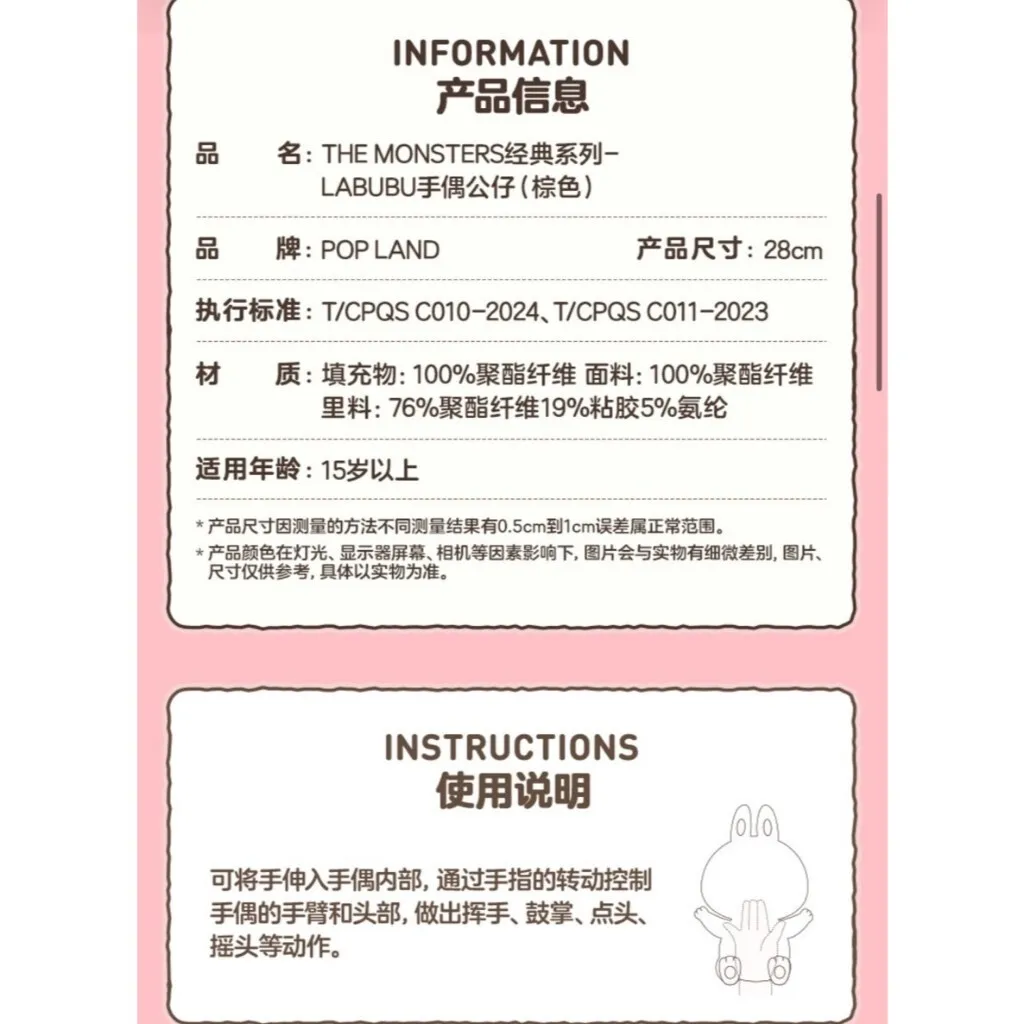 INFORMATION
产品信息

品　　名：THE MONSTERS经典系列-LABUBU手偶公仔（棕色）

品　　牌：POP LAND　　　　产品尺寸：28cm

执行标准：T/CPQS C010-2024、T/CPQS C011-2023

材　　质：填充物：100%聚酯纤维 面料：100%聚酯纤维
里料：76%聚酯纤维19%粘胶5%氨纶

适用年龄：15岁以上

* 产品尺寸因测量的方法不同测量结果有0.5cm到1cm误差属正常范围。
* 产品颜色在灯光、显示器屏幕、相机等因素影响下，图片会与实物有细微差别，图片、尺寸仅供参考，具体以实物为准。

INSTRUCTIONS
使用说明

可将手伸入手偶内部，通过手指的转动控制手偶的手臂和头部，做出挥手、鼓掌、点头、摇头等动作。